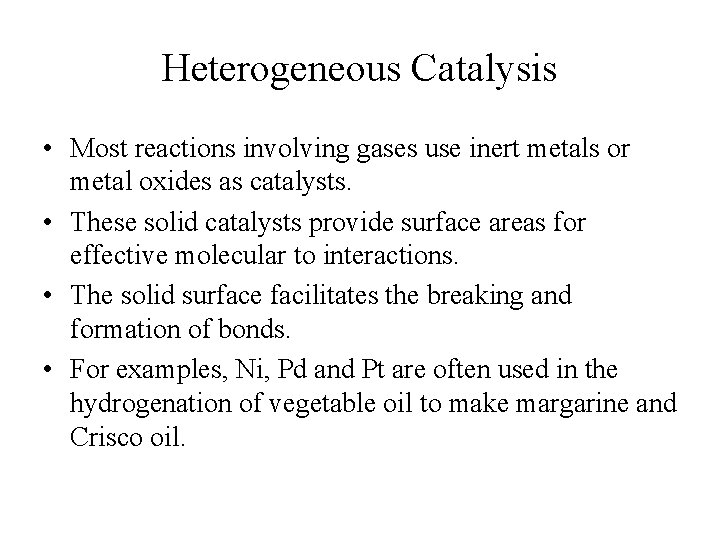 Heterogeneous Catalysis

• Most reactions involving gases use inert metals or metal oxides as catalysts.
• These solid catalysts provide surface areas for effective molecular to interactions.
• The solid surface facilitates the breaking and formation of bonds.
• For examples, Ni, Pd and Pt are often used in the hydrogenation of vegetable oil to make margarine and Crisco oil.